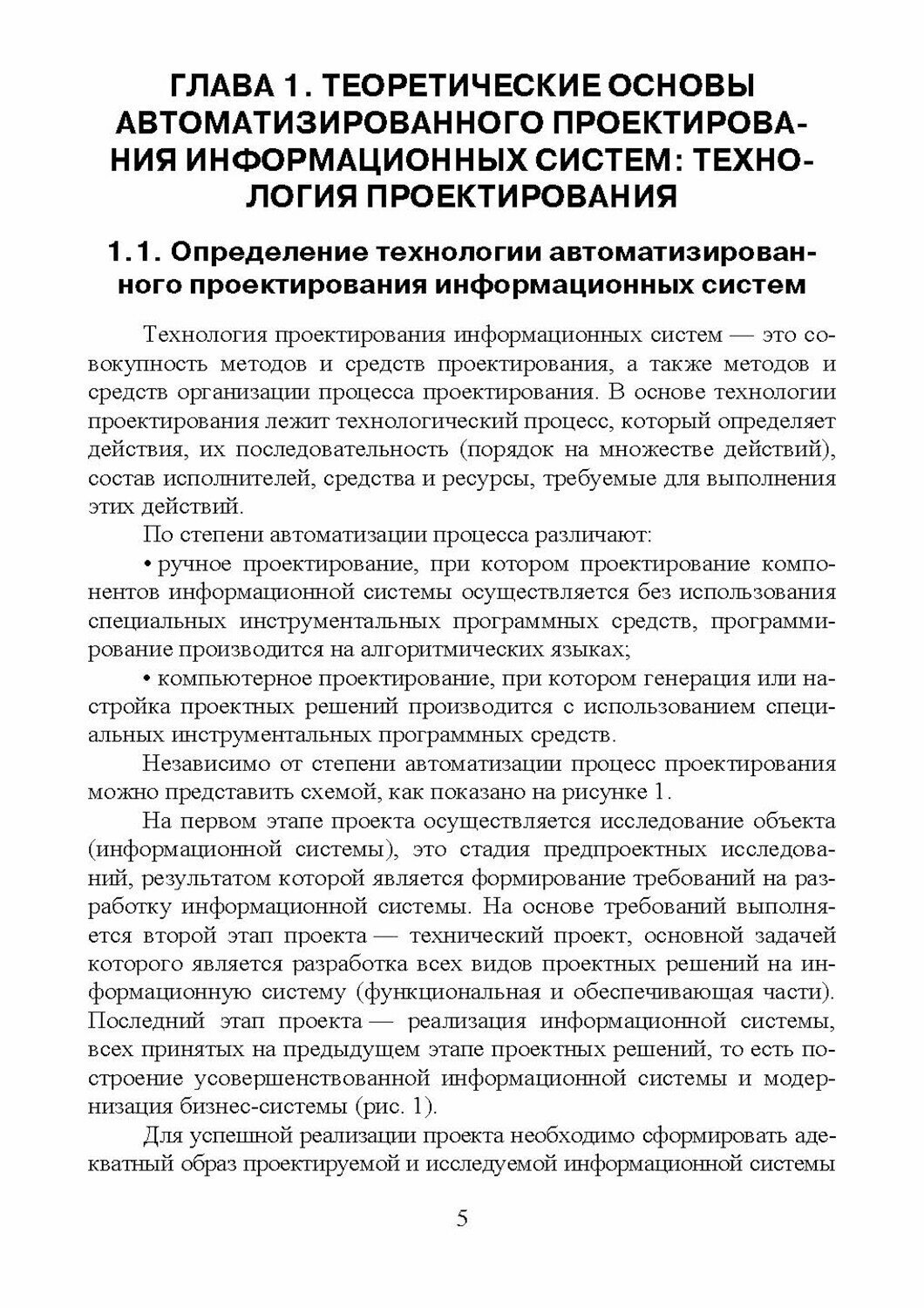 ГЛАВА 1. ТЕОРЕТИЧЕСКИЕ ОСНОВЫ АВТОМАТИЗИРОВАННОГО ПРОЕКТИРОВАНИЯ ИНФОРМАЦИОННЫХ СИСТЕМ: ТЕХНОЛОГИЯ ПРОЕКТИРОВАНИЯ

1.1. Определение технологии автоматизированного проектирования информационных систем

Технология проектирования информационных систем — это совокупность методов и средств проектирования, а также методов и средств организации процесса проектирования. В основе технологии проектирования лежит технологический процесс, который определяет действия, их последовательность (порядок на множестве действий), состав исполнителей, средства и ресурсы, требуемые для выполнения этих действий.

По степени автоматизации процесса различают:

• ручное проектирование, при котором проектирование компонентов информационной системы осуществляется без использования специальных инструментальных программных средств, программирование производится на алгоритмических языках;

• компьютерное проектирование, при котором генерация или настройка проектных решений производится с использованием специальных инструментальных программных средств.

Независимо от степени автоматизации процесс проектирования можно представить схемой, как показано на рисунке 1.

На первом этапе проекта осуществляется исследование объекта (информационной системы), это стадия предпроектных исследований, результатом которой является формирование требований на разработку информационной системы. На основе требований выполняется второй этап проекта — технический проект, основной задачей которого является разработка всех видов проектных решений на информационную систему (функциональная и обеспечивающая части). Последний этап проекта — реализация информационной системы, всех принятых на предыдущем этапе проектных решений, то есть построение усовершенствованной информационной системы и модернизация бизнес-системы (рис. 1).

Для успешной реализации проекта необходимо сформировать адекватный образ проектируемой и исследуемой информационной системы

5